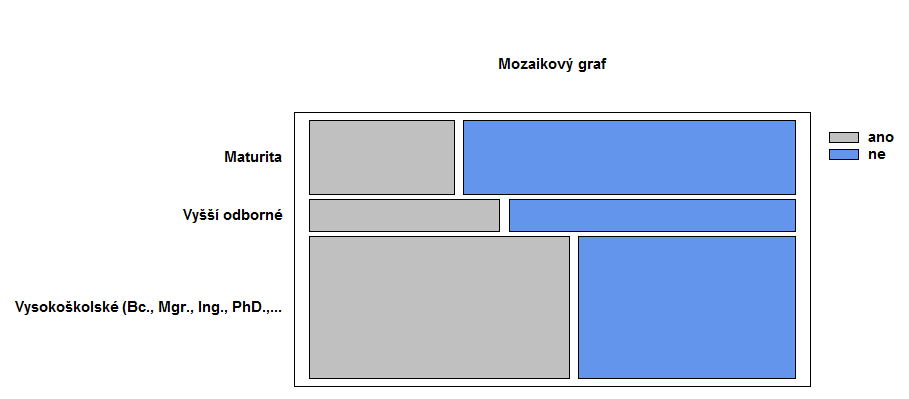 Mozaikový graf

Maturita

Vyšší odborné

Vysokoškolské (Bc., Mgr., Ing., PhD.,...

ano
ne